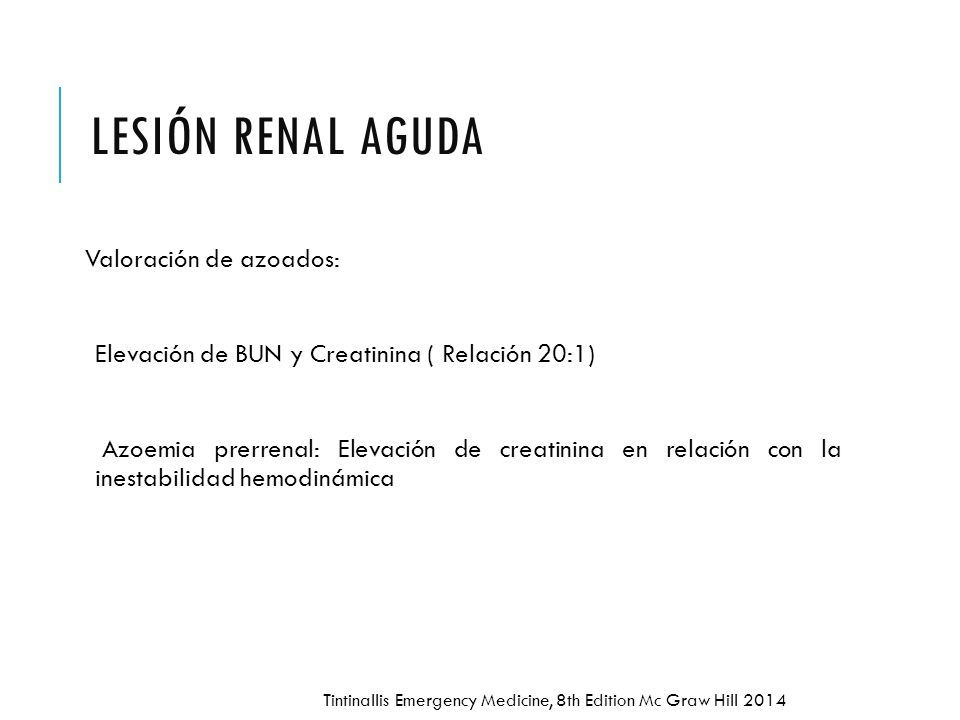 LESIÓN RENAL AGUDA

Valoración de azoados:

Elevación de BUN y Creatinina ( Relación 20:1)

Azoemia prerrenal: Elevación de creatinina en relación con la inestabilidad hemodinámica

Tintinallis Emergency Medicine, 8th Edition Mc Graw Hill 2014